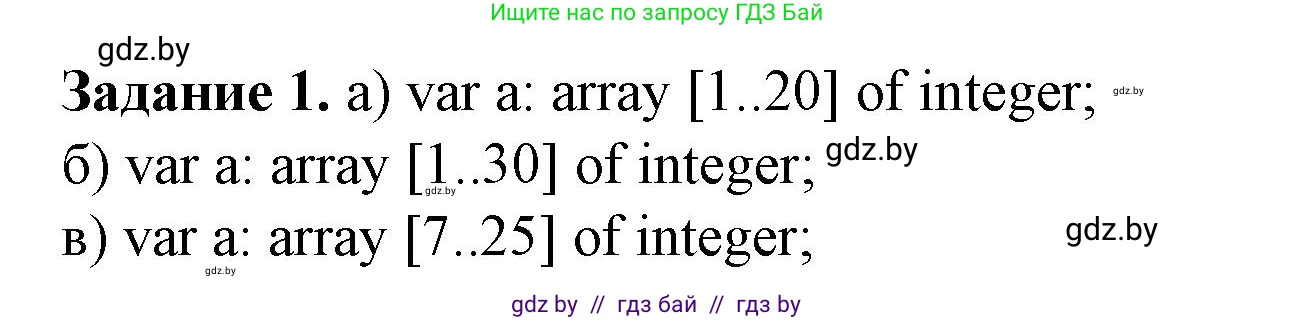 Ищите нас по запросу ГДЗ Бай

gdz.by

**Задание 1.** а) var a: array [1..20] of integer; gdz.by

б) var a: array [1..30] of integer; gdz.by gdz.by

в) var a: array [7..25] of integer; gdz.by gdz.by

gdz by // гдз бай // гдз by